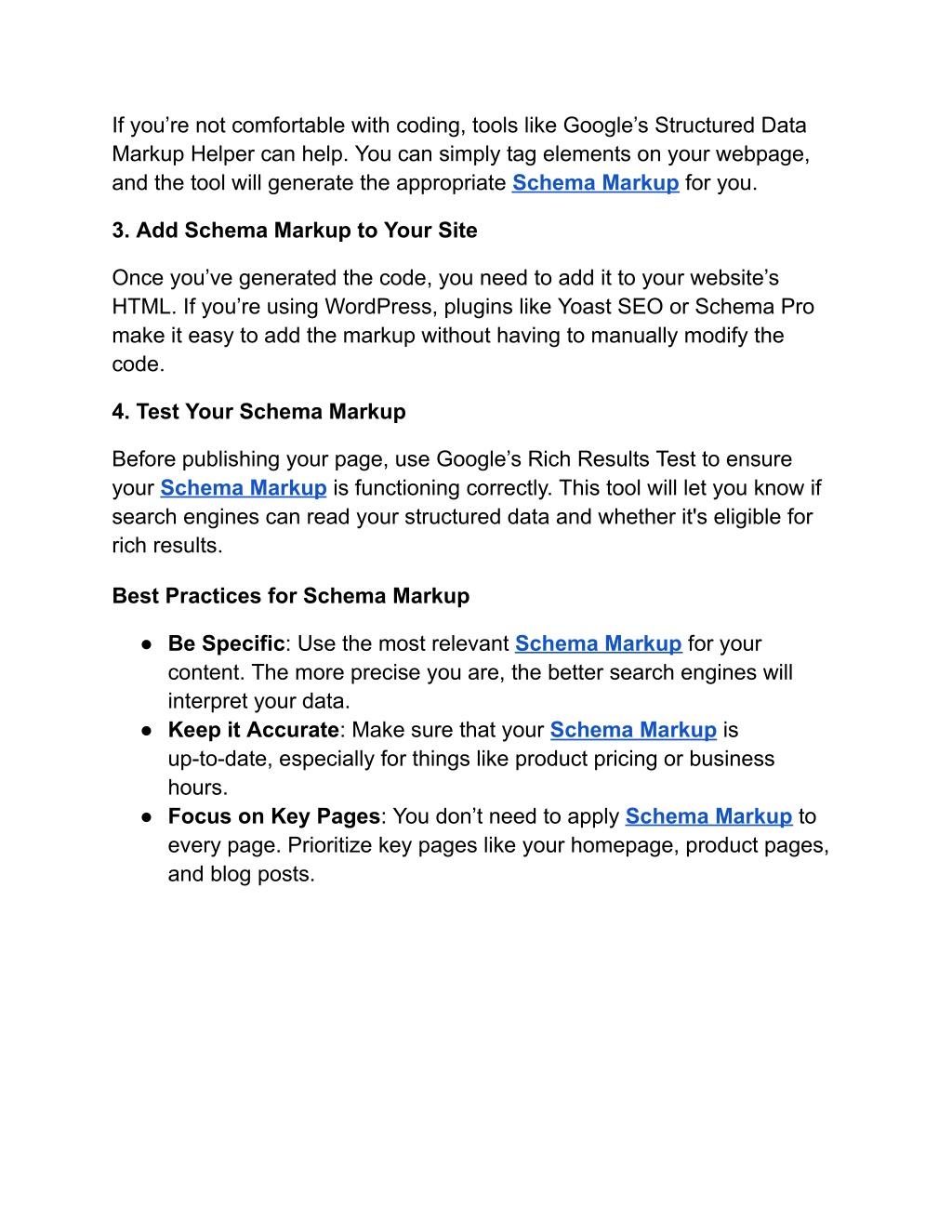 If you’re not comfortable with coding, tools like Google’s Structured Data Markup Helper can help. You can simply tag elements on your webpage, and the tool will generate the appropriate Schema Markup for you.

3. Add Schema Markup to Your Site

Once you’ve generated the code, you need to add it to your website’s HTML. If you’re using WordPress, plugins like Yoast SEO or Schema Pro make it easy to add the markup without having to manually modify the code.

4. Test Your Schema Markup

Before publishing your page, use Google’s Rich Results Test to ensure your Schema Markup is functioning correctly. This tool will let you know if search engines can read your structured data and whether it's eligible for rich results.

Best Practices for Schema Markup

● Be Specific: Use the most relevant Schema Markup for your content. The more precise you are, the better search engines will interpret your data.
● Keep it Accurate: Make sure that your Schema Markup is up-to-date, especially for things like product pricing or business hours.
● Focus on Key Pages: You don’t need to apply Schema Markup to every page. Prioritize key pages like your homepage, product pages, and blog posts.